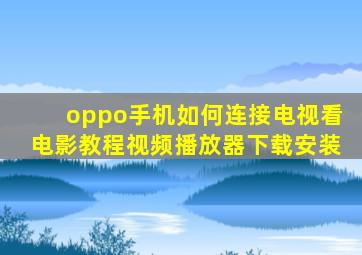 oppo手机如何连接电视看电影教程视频播放器下载安装